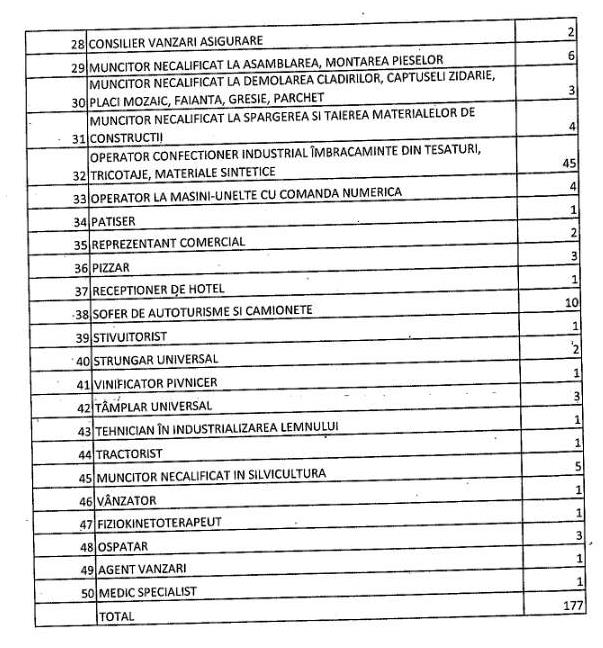 | 28 | CONSILIER VANZARI ASIGURARE | 2 |
|---|---|---|
| 29 | MUNCITOR NECALIFICAT LA ASAMBLAREA, MONTAREA PIESELOR | 6 |
| 30 | MUNCITOR NECALIFICAT LA DEMOLAREA CLADIRILOR, CAPTUSELI ZIDARIE, PLACI MOZAIC, FAIANTA, GRESIE, PARCHET | 3 |
| 31 | MUNCITOR NECALIFICAT LA SPARGEREA SI TAIEREA MATERIALELOR DE CONSTRUCTII | 4 |
| 32 | OPERATOR CONFECTIONER INDUSTRIAL ÎMBRACAMINTE DIN TESATURI, TRICOTAJE, MATERIALE SINTETICE | 45 |
| 33 | OPERATOR LA MASINI-UNELTE CU COMANDA NUMERICA | 4 |
| 34 | PATISER | 1 |
| 35 | REPREZENTANT COMERCIAL | 2 |
| 36 | PIZZAR | 3 |
| 37 | RECEPTIONER DE HOTEL | 1 |
| 38 | SOFER DE AUTOTURISME SI CAMIONETE | 10 |
| 39 | STIVUITORIST | 1 |
| 40 | STRUNGAR UNIVERSAL | 2 |
| 41 | VINIFICATOR PIVNICER | 1 |
| 42 | TÂMPLAR UNIVERSAL | 3 |
| 43 | TEHNICIAN ÎN INDUSTRIALIZAREA LEMNULUI | 1 |
| 44 | TRACTORIST | 1 |
| 45 | MUNCITOR NECALIFICAT IN SILVICULTURA | 5 |
| 46 | VÂNZATOR | 1 |
| 47 | FIZIOKINETOTERAPEUT | 1 |
| 48 | OSPATAR | 3 |
| 49 | AGENT VANZARI | 1 |
| 50 | MEDIC SPECIALIST | 1 |
|  | TOTAL | 177 |